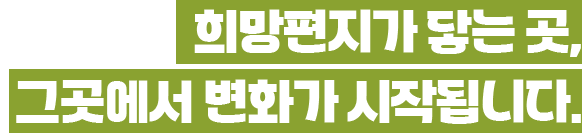 희망편지가 닿는 곳,
그곳에서 변화가 시작됩니다.